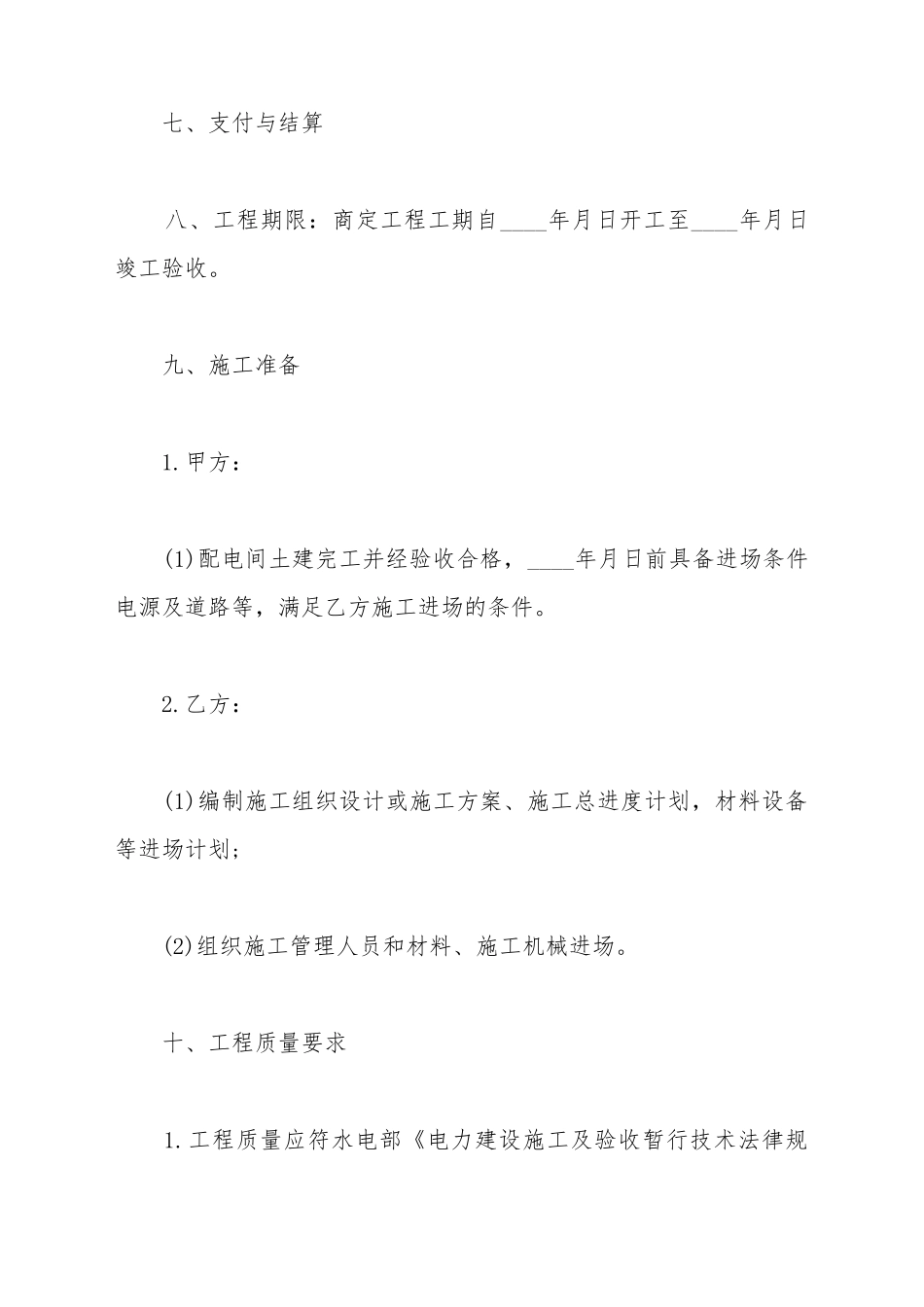 七、支付与结算

八、工程期限：商定工程工期自____年月日开工至____年月日竣工验收。

九、施工准备

1.甲方：

(1)配电间土建完工并经验收合格，____年月日前具备进场条件电源及道路等，满足乙方施工进场的条件。

2.乙方：

(1)编制施工组织设计或施工方案、施工总进度计划，材料设备等进场计划；

(2)组织施工管理人员和材料、施工机械进场。

十、工程质量要求

1.工程质量应符水电部《电力建设施工及验收暂行技术法律规